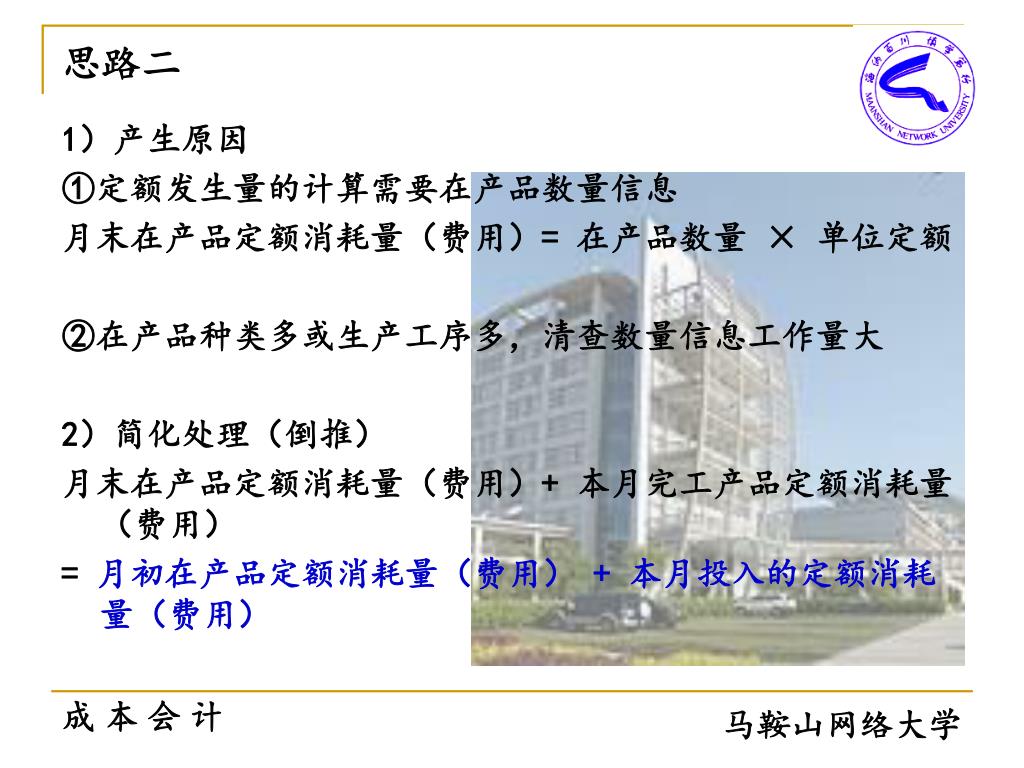 思路二

MAANSHAN NETWORK UNIVERSITY

1）产生原因

①定额发生量的计算需要在产品数量信息

月末在产品定额消耗量（费用）= 在产品数量 × 单位定额

②在产品种类多或生产工序多，清查数量信息工作量大

2）简化处理（倒推）

月末在产品定额消耗量（费用）+ 本月完工产品定额消耗量（费用）

= 月初在产品定额消耗量（费用） + 本月投入的定额消耗量（费用）

成 本 会 计

马鞍山网络大学